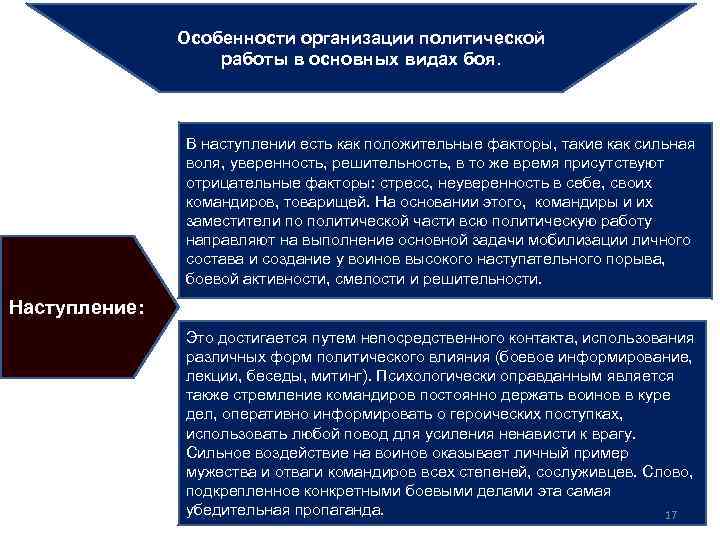 Особенности организации политической работы в основных видах боя.

Наступление:

В наступлении есть как положительные факторы, такие как сильная воля, уверенность, решительность, в то же время присутствуют отрицательные факторы: стресс, неуверенность в себе, своих командиров, товарищей. На основании этого, командиры и их заместители по политической части всю политическую работу направляют на выполнение основной задачи мобилизации личного состава и создание у воинов высокого наступательного порыва, боевой активности, смелости и решительности.

Это достигается путем непосредственного контакта, использования различных форм политического влияния (боевое информирование, лекции, беседы, митинг). Психологически оправданным является также стремление командиров постоянно держать воинов в куре дел, оперативно информировать о героических поступках, использовать любой повод для усиления ненависти к врагу. Сильное воздействие на воинов оказывает личный пример мужества и отваги командиров всех степеней, сослуживцев. Слово, подкрепленное конкретными боевыми делами эта самая убедительная пропаганда.

17